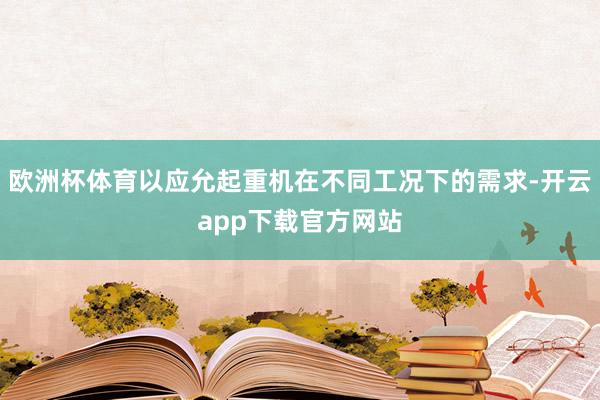 欧洲杯体育以应允起重机在不同工况下的需求-开云app下载官方网站